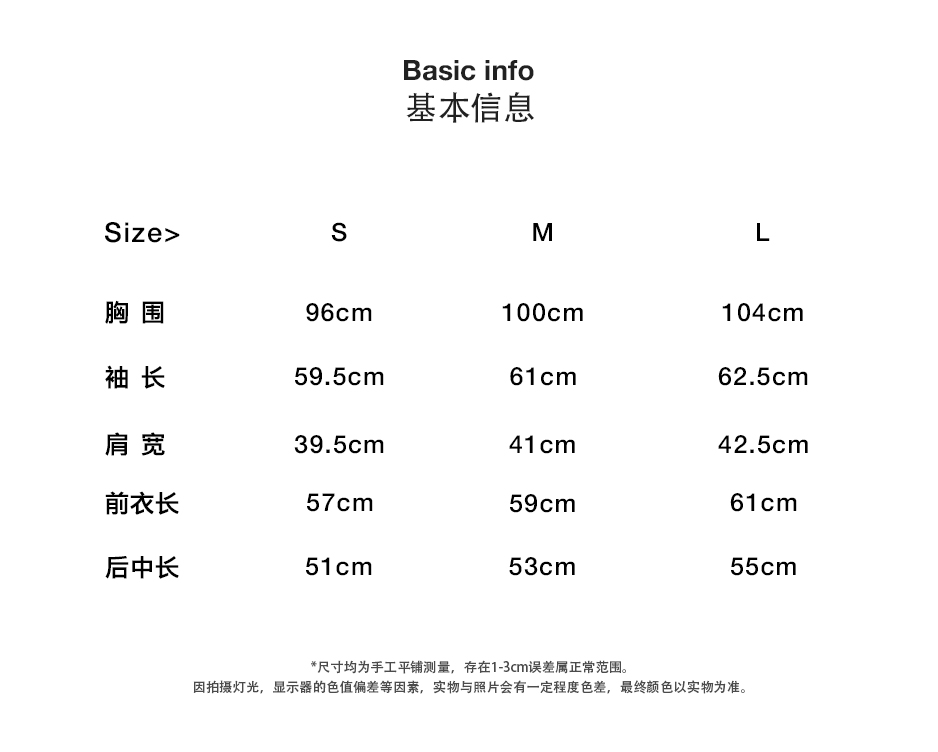 Basic info
基本信息

| Size> | S | M | L |
|---|---|---|---|
| 胸 围 | 96cm | 100cm | 104cm |
| 袖 长 | 59.5cm | 61cm | 62.5cm |
| 肩 宽 | 39.5cm | 41cm | 42.5cm |
| 前衣长 | 57cm | 59cm | 61cm |
| 后中长 | 51cm | 53cm | 55cm |

*尺寸均为手工平铺测量，存在1-3cm误差属正常范围。
因拍摄灯光，显示器的色值偏差等因素，实物与照片会有一定程度色差，最终颜色以实物为准。